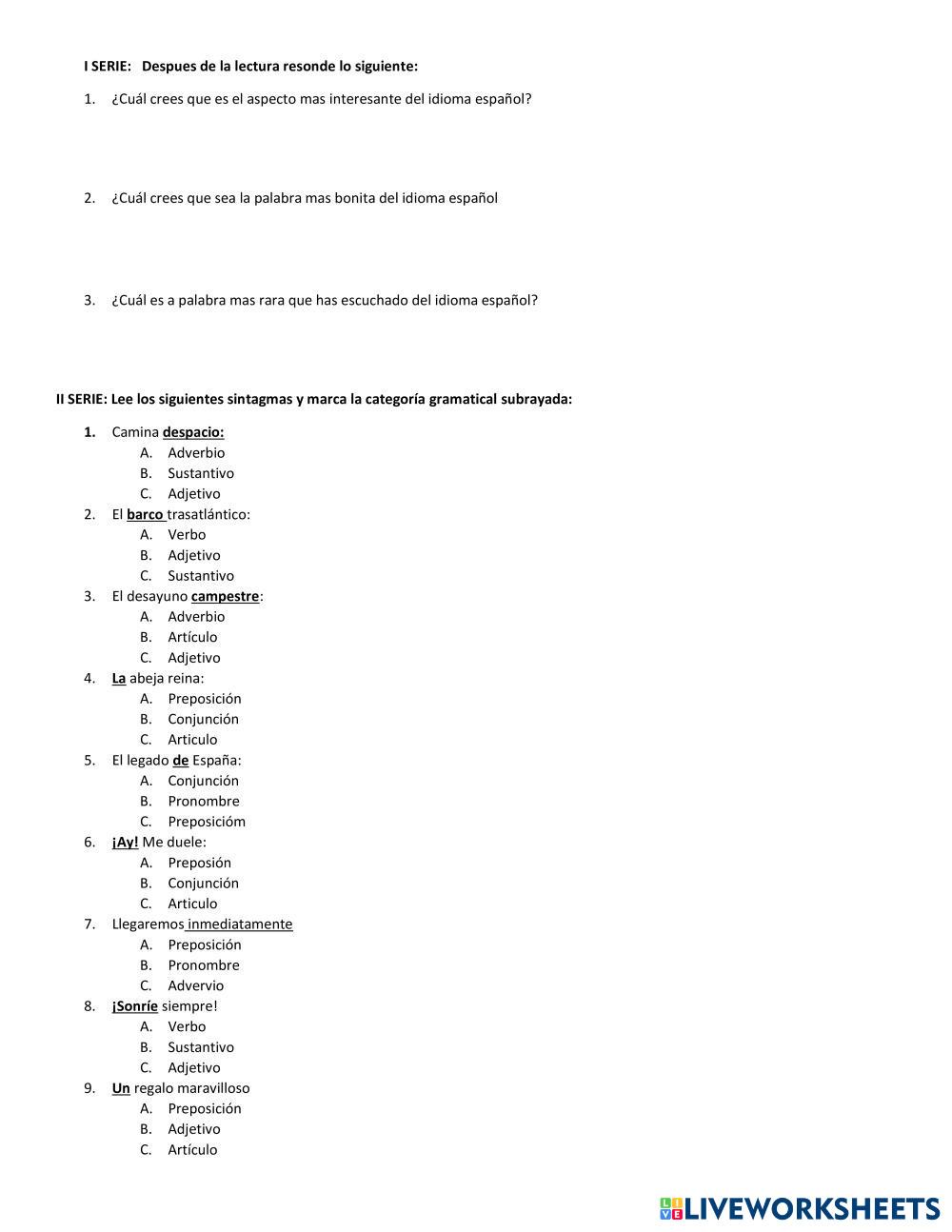 I SERIE: Despues de la lectura resonde lo siguiente:

1. ¿Cuál crees que es el aspecto mas interesante del idioma español?

2. ¿Cuál crees que sea la palabra mas bonita del idioma español

3. ¿Cuál es a palabra mas rara que has escuchado del idioma español?

II SERIE: Lee los siguientes sintagmas y marca la categoría gramatical subrayada:

1. Camina despacio:
A. Adverbio
B. Sustantivo
C. Adjetivo
2. El barco trasatlántico:
A. Verbo
B. Adjetivo
C. Sustantivo
3. El desayuno campestre:
A. Adverbio
B. Artículo
C. Adjetivo
4. La abeja reina:
A. Preposición
B. Conjunción
C. Articulo
5. El legado de España:
A. Conjunción
B. Pronombre
C. Preposicióm
6. ¡Ay! Me duele:
A. Preposión
B. Conjunción
C. Articulo
7. Llegaremos inmediatamente
A. Preposición
B. Pronombre
C. Advervio
8. ¡Sonríe siempre!
A. Verbo
B. Sustantivo
C. Adjetivo
9. Un regalo maravilloso
A. Preposición
B. Adjetivo
C. Artículo

LIVEWORKSHEETS